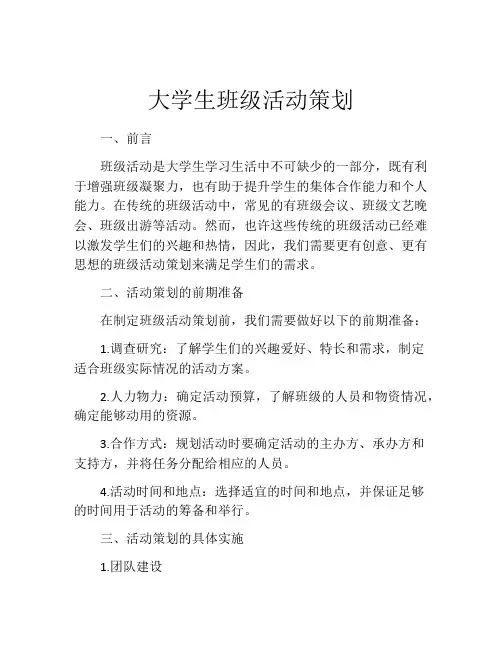 大学生班级活动策划

一、前言

班级活动是大学生学习生活中不可缺少的一部分，既有利于增强班级凝聚力，也有助于提升学生的集体合作能力和个人能力。在传统的班级活动中，常见的有班级会议、班级文艺晚会、班级出游等活动。然而，也许这些传统的班级活动已经难以激发学生们的兴趣和热情，因此，我们需要更有创意、更有思想的班级活动策划来满足学生们的需求。

二、活动策划的前期准备

在制定班级活动策划前，我们需要做好以下的前期准备：

1.调查研究：了解学生们的兴趣爱好、特长和需求，制定适合班级实际情况的活动方案。

2.人力物力：确定活动预算，了解班级的人员和物资情况，确定能够动用的资源。

3.合作方式：规划活动时要确定活动的主办方、承办方和支持方，并将任务分配给相应的人员。

4.活动时间和地点：选择适宜的时间和地点，并保证足够的时间用于活动的筹备和举行。

三、活动策划的具体实施

1.团队建设